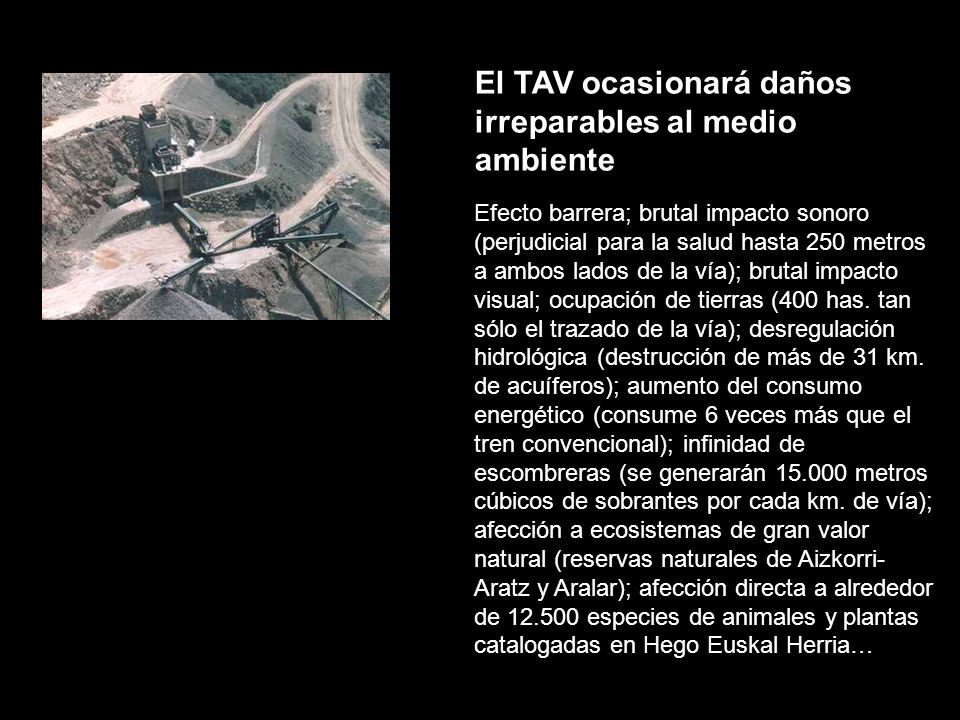 El TAV ocasionará daños irreparables al medio ambiente

Efecto barrera; brutal impacto sonoro (perjudicial para la salud hasta 250 metros a ambos lados de la vía); brutal impacto visual; ocupación de tierras (400 has. tan sólo el trazado de la vía); desregulación hidrológica (destrucción de más de 31 km. de acuíferos); aumento del consumo energético (consume 6 veces más que el tren convencional); infinidad de escombreras (se generarán 15.000 metros cúbicos de sobrantes por cada km. de vía); afección a ecosistemas de gran valor natural (reservas naturales de Aizkorri-Aratz y Aralar); afección directa a alrededor de 12.500 especies de animales y plantas catalogadas en Hego Euskal Herria…